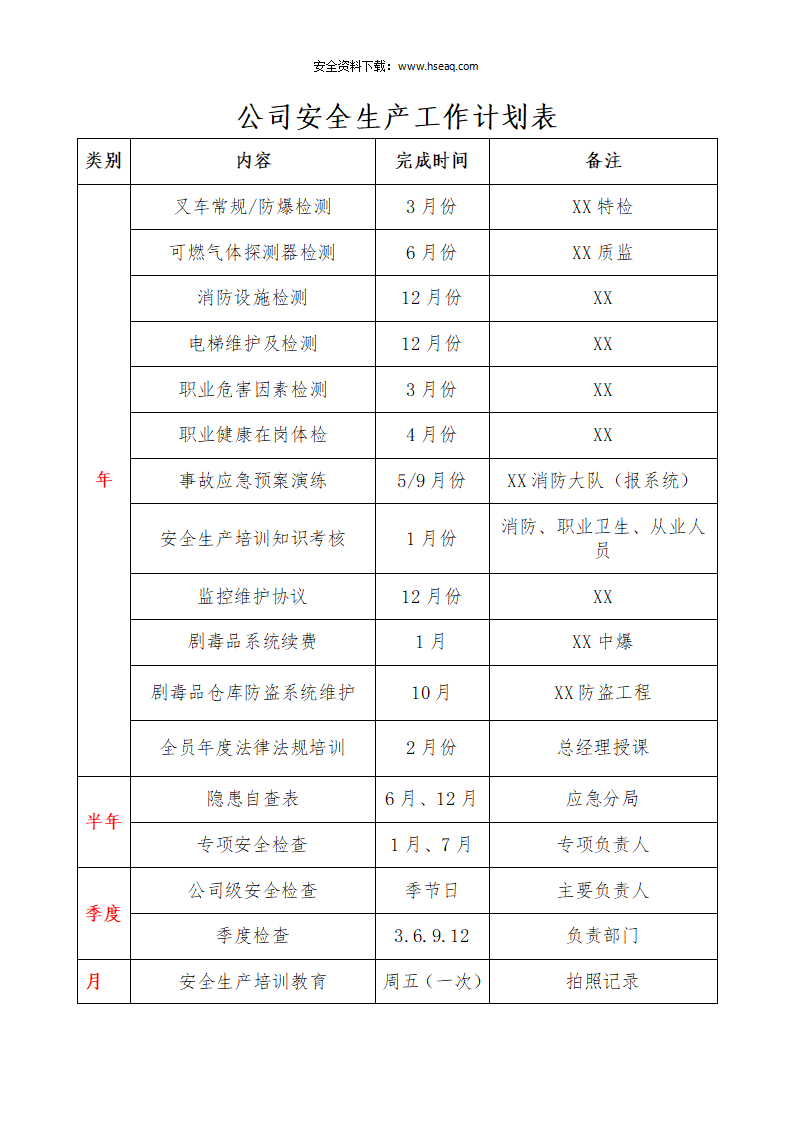 安全资料下载：www.hseaq.com

公司安全生产工作计划表

| 类别 | 内容 | 完成时间 | 备注 |
|---|---|---|---|
| 年 | 叉车常规/防爆检测 | 3月份 | XX特检 |
| | 可燃气体探测器检测 | 6月份 | XX质监 |
| | 消防设施检测 | 12月份 | XX |
| | 电梯维护及检测 | 12月份 | XX |
| | 职业危害因素检测 | 3月份 | XX |
| | 职业健康在岗体检 | 4月份 | XX |
| | 事故应急预案演练 | 5/9月份 | XX消防大队（报系统） |
| | 安全生产培训知识考核 | 1月份 | 消防、职业卫生、从业人员 |
| | 监控维护协议 | 12月份 | XX |
| | 剧毒品系统续费 | 1月 | XX中爆 |
| | 剧毒品仓库防盗系统维护 | 10月 | XX防盗工程 |
| | 全员年度法律法规培训 | 2月份 | 总经理授课 |
| 半年 | 隐患自查表 | 6月、12月 | 应急分局 |
| | 专项安全检查 | 1月、7月 | 专项负责人 |
| 季度 | 公司级安全检查 | 季节日 | 主要负责人 |
| | 季度检查 | 3.6.9.12 | 负责部门 |
| 月 | 安全生产培训教育 | 周五（一次） | 拍照记录 |